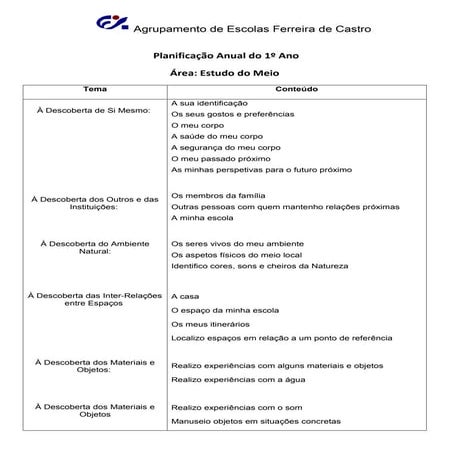 Agrupamento de Escolas Ferreira de Castro

Planificação Anual do 1º Ano

Área: Estudo do Meio

| Tema | Conteúdo |
|---|---|
| À Descoberta de Si Mesmo: | A sua identificação<br>Os seus gostos e preferências<br>O meu corpo<br>A saúde do meu corpo<br>A segurança do meu corpo<br>O meu passado próximo<br>As minhas perspetivas para o futuro próximo |
| À Descoberta dos Outros e das Instituições: | Os membros da família<br>Outras pessoas com quem mantenho relações próximas<br>A minha escola |
| À Descoberta do Ambiente Natural: | Os seres vivos do meu ambiente<br>Os aspetos físicos do meio local<br>Identifico cores, sons e cheiros da Natureza |
| À Descoberta das Inter-Relações entre Espaços | A casa<br>O espaço da minha escola<br>Os meus itinerários<br>Localizo espaços em relação a um ponto de referência |
| À Descoberta dos Materiais e Objetos: | Realizo experiências com alguns materiais e objetos<br>Realizo experiências com a água |
| À Descoberta dos Materiais e Objetos | Realizo experiências com o som<br>Manuseio objetos em situações concretas |